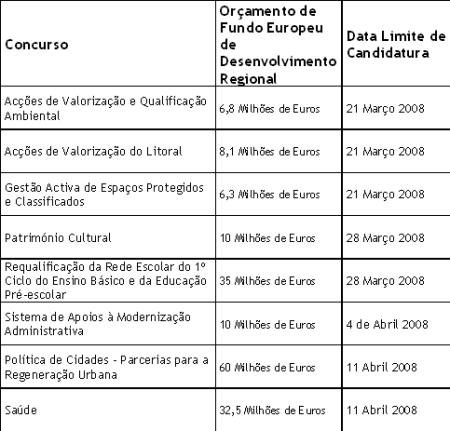 | Concurso | Orçamento de Fundo Europeu de Desenvolvimento Regional | Data Limite de Candidatura |
|---|---|---|
| Acções de Valorização e Qualificação Ambiental | 6,8 Milhões de Euros | 21 Março 2008 |
| Acções de Valorização do Litoral | 8,1 Milhões de Euros | 21 Março 2008 |
| Gestão Activa de Espaços Protegidos e Classificados | 6,3 Milhões de Euros | 21 Março 2008 |
| Património Cultural | 10 Milhões de Euros | 28 Março 2008 |
| Requalificação da Rede Escolar do 1º Ciclo do Ensino Básico e da Educação Pré-escolar | 35 Milhões de Euros | 28 Março 2008 |
| Sistema de Apoios à Modernização Administrativa | 10 Milhões de Euros | 4 de Abril 2008 |
| Política de Cidades - Parcerias para a Regeneração Urbana | 60 Milhões de Euros | 11 Abril 2008 |
| Saúde | 32,5 Milhões de Euros | 11 Abril 2008 |